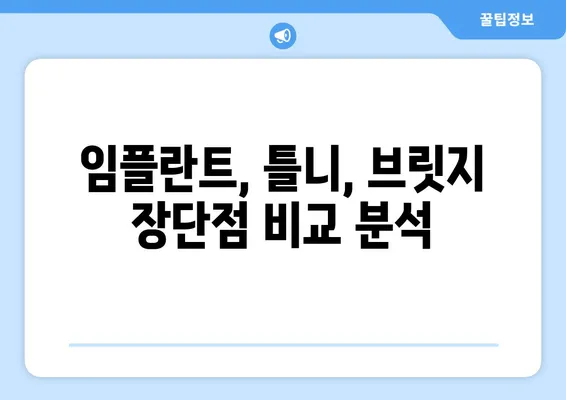 꿀팁정보

임플란트, 틀니, 브릿지 장단점 비교 분석